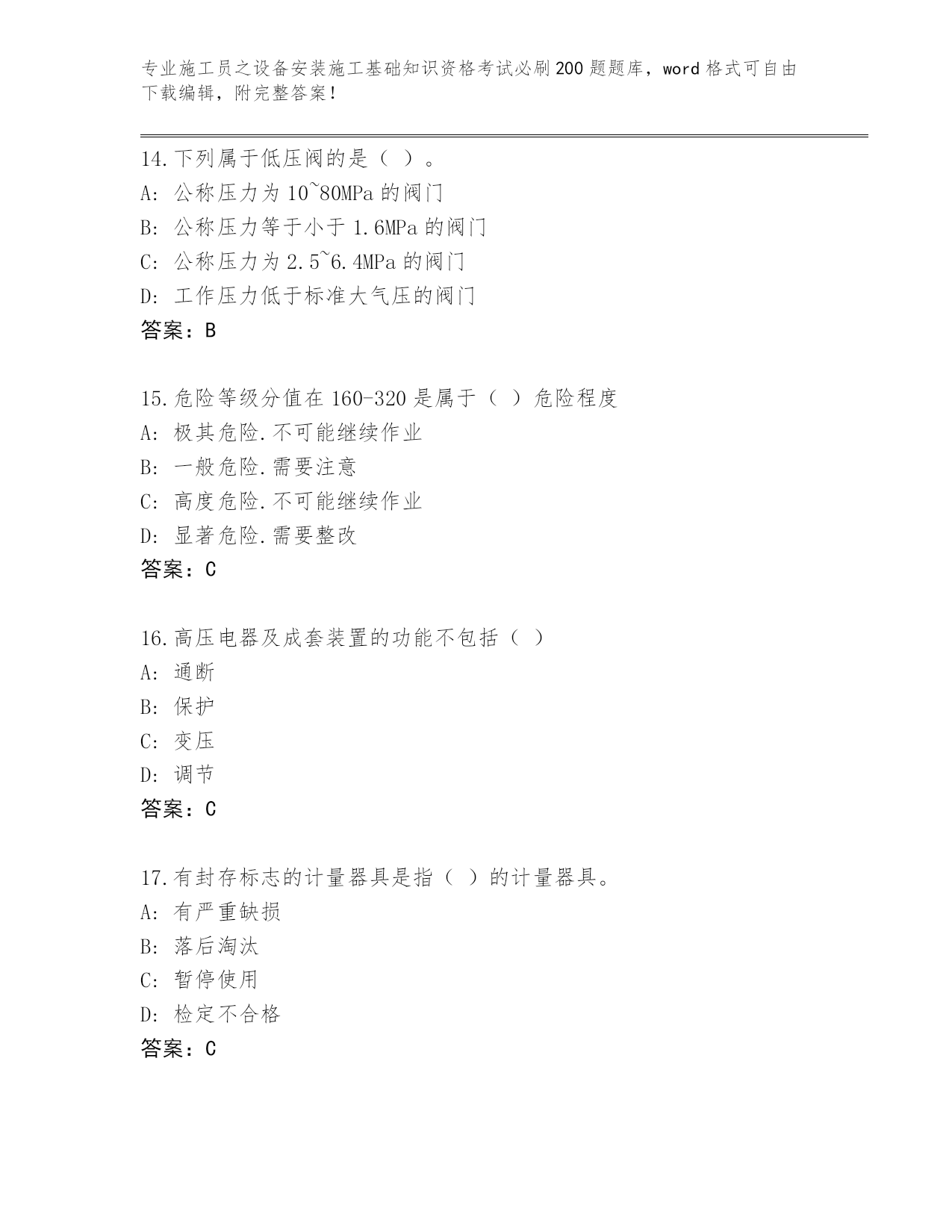 专业施工员之设备安装施工基础知识资格考试必刷200题题库，word格式可自由下载编辑，附完整答案！

14.下列属于低压阀的是（ ）。
A: 公称压力为10~80MPa的阀门
B: 公称压力等于小于1.6MPa的阀门
C: 公称压力为2.5~6.4MPa的阀门
D: 工作压力低于标准大气压的阀门
答案：B

15.危险等级分值在160-320是属于（ ）危险程度
A: 极其危险.不可能继续作业
B: 一般危险.需要注意
C: 高度危险.不可能继续作业
D: 显著危险.需要整改
答案：C

16.高压电器及成套装置的功能不包括（ ）
A: 通断
B: 保护
C: 变压
D: 调节
答案：C

17.有封存标志的计量器具是指（ ）的计量器具。
A: 有严重缺损
B: 落后淘汰
C: 暂停使用
D: 检定不合格
答案：C